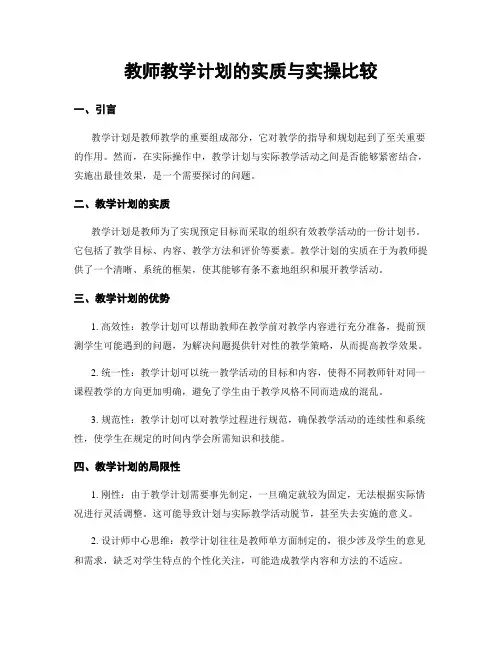 教师教学计划的实质与实操比较

一、引言

教学计划是教师教学的重要组成部分，它对教学的指导和规划起到了至关重要的作用。然而，在实际操作中，教学计划与实际教学活动之间是否能够紧密结合，实施出最佳效果，是一个需要探讨的问题。

二、教学计划的实质

教学计划是教师为了实现预定目标而采取的组织有效教学活动的一份计划书。它包括了教学目标、内容、教学方法和评价等要素。教学计划的实质在于为教师提供了一个清晰、系统的框架，使其能够有条不紊地组织和展开教学活动。

三、教学计划的优势

1. 高效性：教学计划可以帮助教师在教学前对教学内容进行充分准备，提前预测学生可能遇到的问题，为解决问题提供针对性的教学策略，从而提高教学效果。

2. 统一性：教学计划可以统一教学活动的目标和内容，使得不同教师针对同一课程教学的方向更加明确，避免了学生由于教学风格不同而造成的混乱。

3. 规范性：教学计划可以对教学过程进行规范，确保教学活动的连续性和系统性，使学生在规定的时间内学会所需知识和技能。

四、教学计划的局限性

1. 刚性：由于教学计划需要事先制定，一旦确定就较为固定，无法根据实际情况进行灵活调整。这可能导致计划与实际教学活动脱节，甚至失去实施的意义。

2. 设计师中心思维：教学计划往往是教师单方面制定的，很少涉及学生的意见和需求，缺乏对学生特点的个性化关注，可能造成教学内容和方法的不适应。